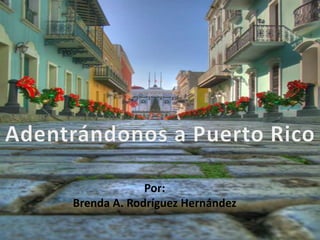 Adentrándonos a Puerto Rico

Por:
Brenda A. Rodríguez Hernández